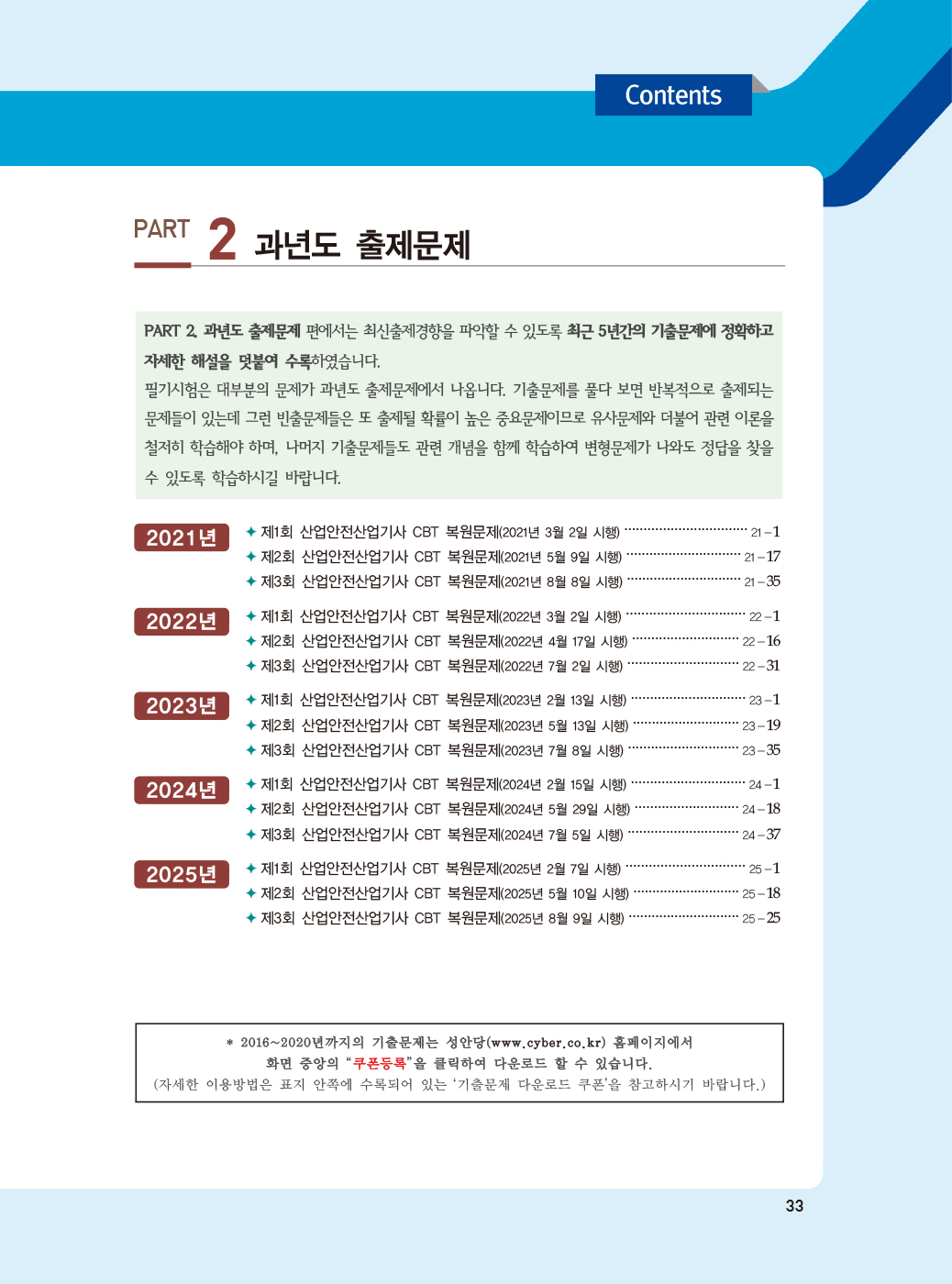 Contents

PART 2 과년도 출제문제

PART 2. 과년도 출제문제 편에서는 최신출제경향을 파악할 수 있도록 최근 5년간의 기출문제에 정확하고 자세한 해설을 덧붙여 수록하였습니다.

필기시험은 대부분의 문제가 과년도 출제문제에서 나옵니다. 기출문제를 풀다 보면 반복적으로 출제되는 문제들이 있는데 그런 빈출문제들은 또 출제될 확률이 높은 중요문제이므로 유사문제와 더불어 관련 이론을 철저히 학습해야 하며, 나머지 기출문제들도 관련 개념을 함께 학습하여 변형문제가 나와도 정답을 찾을 수 있도록 학습하시길 바랍니다.

2021년
✦ 제1회 산업안전산업기사 CBT 복원문제(2021년 3월 2일 시행) 21-1
✦ 제2회 산업안전산업기사 CBT 복원문제(2021년 5월 9일 시행) 21-17
✦ 제3회 산업안전산업기사 CBT 복원문제(2021년 8월 8일 시행) 21-35

2022년
✦ 제1회 산업안전산업기사 CBT 복원문제(2022년 3월 2일 시행) 22-1
✦ 제2회 산업안전산업기사 CBT 복원문제(2022년 4월 17일 시행) 22-16
✦ 제3회 산업안전산업기사 CBT 복원문제(2022년 7월 2일 시행) 22-31

2023년
✦ 제1회 산업안전산업기사 CBT 복원문제(2023년 2월 13일 시행) 23-1
✦ 제2회 산업안전산업기사 CBT 복원문제(2023년 5월 13일 시행) 23-19
✦ 제3회 산업안전산업기사 CBT 복원문제(2023년 7월 8일 시행) 23-35

2024년
✦ 제1회 산업안전산업기사 CBT 복원문제(2024년 2월 15일 시행) 24-1
✦ 제2회 산업안전산업기사 CBT 복원문제(2024년 5월 29일 시행) 24-18
✦ 제3회 산업안전산업기사 CBT 복원문제(2024년 7월 5일 시행) 24-37

2025년
✦ 제1회 산업안전산업기사 CBT 복원문제(2025년 2월 7일 시행) 25-1
✦ 제2회 산업안전산업기사 CBT 복원문제(2025년 5월 10일 시행) 25-18
✦ 제3회 산업안전산업기사 CBT 복원문제(2025년 8월 9일 시행) 25-25

* 2016~2020년까지의 기출문제는 성안당(www.cyber.co.kr) 홈페이지에서
화면 중앙의 "쿠폰등록"을 클릭하여 다운로드 할 수 있습니다.
(자세한 이용방법은 표지 안쪽에 수록되어 있는 '기출문제 다운로드 쿠폰'을 참고하시기 바랍니다.)

33